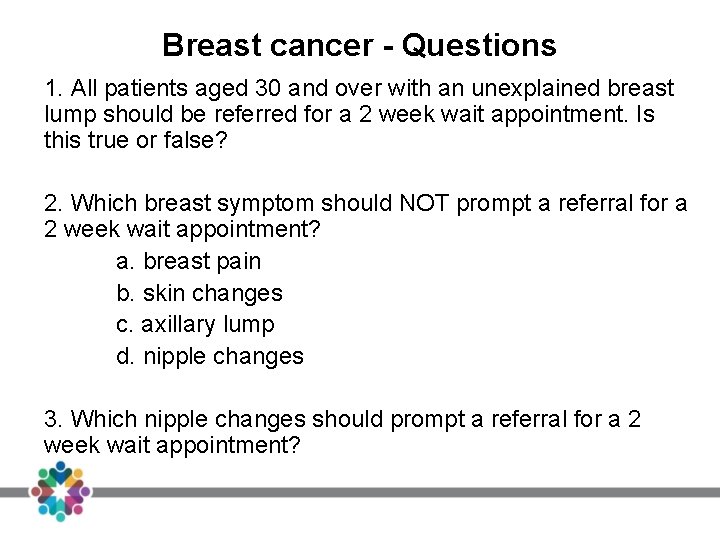 Breast cancer - Questions

1. All patients aged 30 and over with an unexplained breast lump should be referred for a 2 week wait appointment. Is this true or false?

2. Which breast symptom should NOT prompt a referral for a 2 week wait appointment?

a. breast pain

b. skin changes

c. axillary lump

d. nipple changes

3. Which nipple changes should prompt a referral for a 2 week wait appointment?